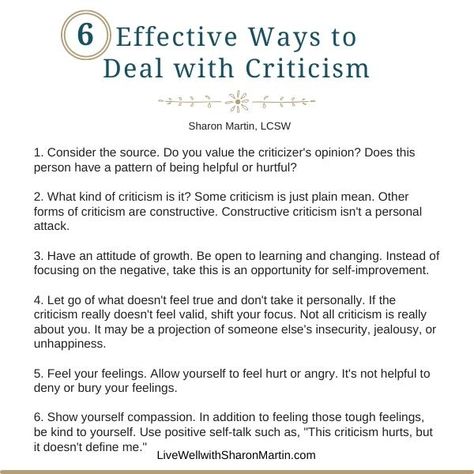 6 Effective Ways to Deal with Criticism

Sharon Martin, LCSW

1. Consider the source. Do you value the criticizer's opinion? Does this person have a pattern of being helpful or hurtful?

2. What kind of criticism is it? Some criticism is just plain mean. Other forms of criticism are constructive. Constructive criticism isn't a personal attack.

3. Have an attitude of growth. Be open to learning and changing. Instead of focusing on the negative, take this is an opportunity for self-improvement.

4. Let go of what doesn't feel true and don't take it personally. If the criticism really doesn't feel valid, shift your focus. Not all criticism is really about you. It may be a projection of someone else's insecurity, jealousy, or unhappiness.

5. Feel your feelings. Allow yourself to feel hurt or angry. It's not helpful to deny or bury your feelings.

6. Show yourself compassion. In addition to feeling those tough feelings, be kind to yourself. Use positive self-talk such as, "This criticism hurts, but it doesn't define me."

LiveWellwithSharonMartin.com